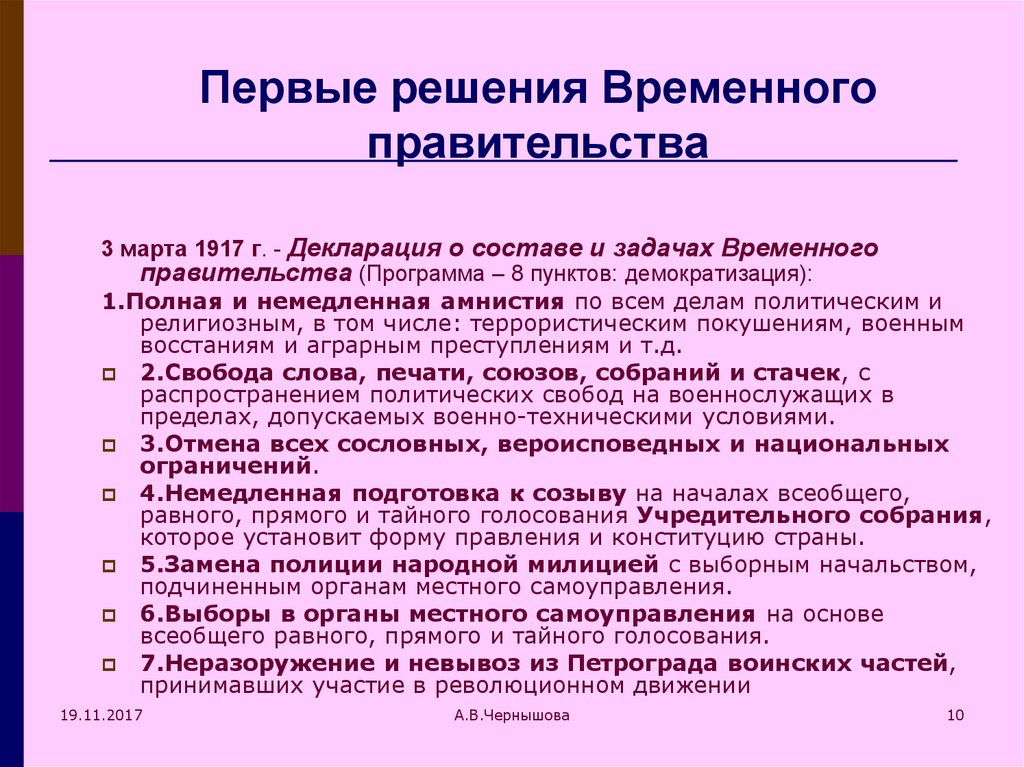 Первые решения Временного правительства

3 марта 1917 г. - Декларация о составе и задачах Временного правительства (Программа – 8 пунктов: демократизация):

1.Полная и немедленная амнистия по всем делам политическим и религиозным, в том числе: террористическим покушениям, военным восстаниям и аграрным преступлениям и т.д.

2.Свобода слова, печати, союзов, собраний и стачек, с распространением политических свобод на военнослужащих в пределах, допускаемых военно-техническими условиями.

3.Отмена всех сословных, вероисповедных и национальных ограничений.

4.Немедленная подготовка к созыву на началах всеобщего, равного, прямого и тайного голосования Учредительного собрания, которое установит форму правления и конституцию страны.

5.Замена полиции народной милицией с выборным начальством, подчиненным органам местного самоуправления.

6.Выборы в органы местного самоуправления на основе всеобщего равного, прямого и тайного голосования.

7.Неразоружение и невывоз из Петрограда воинских частей, принимавших участие в революционном движении

19.11.2017 А.В.Чернышова 10